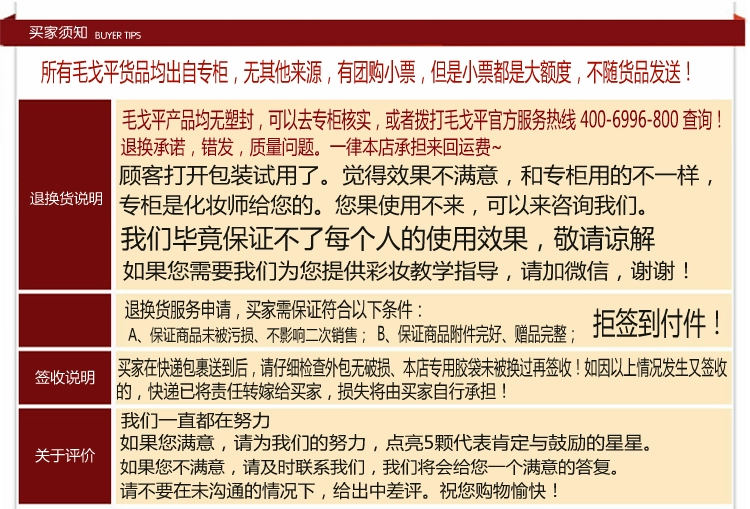 买家须知 BUYER TIPS

所有毛戈平货品均出自专柜，无其他来源，有团购小票，但是小票都是大额度，不随货品发送！

退换货说明

毛戈平产品均无塑封，可以去专柜核实，或者拨打毛戈平官方服务热线400-6996-800查询！

退换承诺，错发，质量问题。一律本店承担来回运费~

顾客打开包装试用了。觉得效果不满意，和专柜用的不一样，专柜是化妆师给您的。您果使用不来，可以来咨询我们。

我们毕竟保证不了每个人的使用效果，敬请谅解

如果您需要我们为您提供彩妆教学指导，请加微信，谢谢！

退换货服务申请，买家需保证符合以下条件：

A、保证商品未被污损、不影响二次销售； B、保证商品附件完好、赠品完整；

拒签到付件！

签收说明

买家在快递包裹送到后，请仔细检查外包无破损、本店专用胶袋未被换过再签收！如因以上情况发生又签收的，快递已将责任转嫁给买家，损失将由买家自行承担！

关于评价

我们一直都在努力

如果您满意，请为我们的努力，点亮5颗代表肯定与鼓励的星星。

如果您不满意，请及时联系我们，我们将会给您一个满意的答复。

请不要在未沟通的情况下，给出中差评。祝您购物愉快！